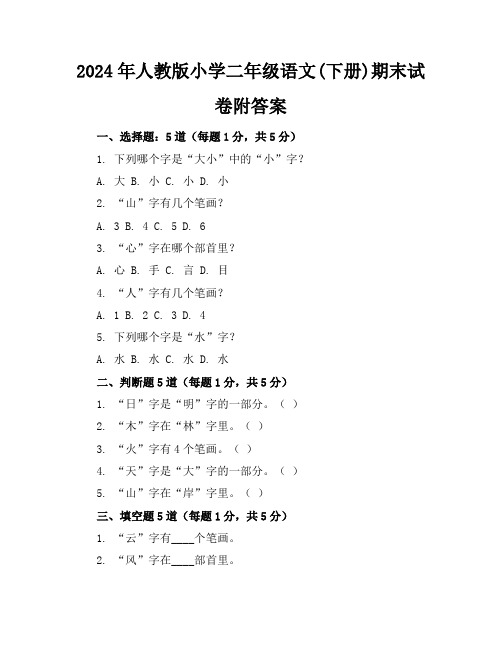 2024年人教版小学二年级语文(下册)期末试卷附答案

一、选择题：5道（每题1分，共5分）

1. 下列哪个字是“大小”中的“小”字？

A. 大 B. 小 C. 小 D. 小

2. “山”字有几个笔画？

A. 3 B. 4 C. 5 D. 6

3. “心”字在哪个部首里？

A. 心 B. 手 C. 言 D. 目

4. “人”字有几个笔画？

A. 1 B. 2 C. 3 D. 4

5. 下列哪个字是“水”字？

A. 水 B. 水 C. 水 D. 水

二、判断题5道（每题1分，共5分）

1. “日”字是“明”字的一部分。（ ）

2. “木”字在“林”字里。（ ）

3. “火”字有4个笔画。（ ）

4. “天”字是“大”字的一部分。（ ）

5. “山”字在“岸”字里。（ ）

三、填空题5道（每题1分，共5分）

1. “云”字有____个笔画。

2. “风”字在____部首里。